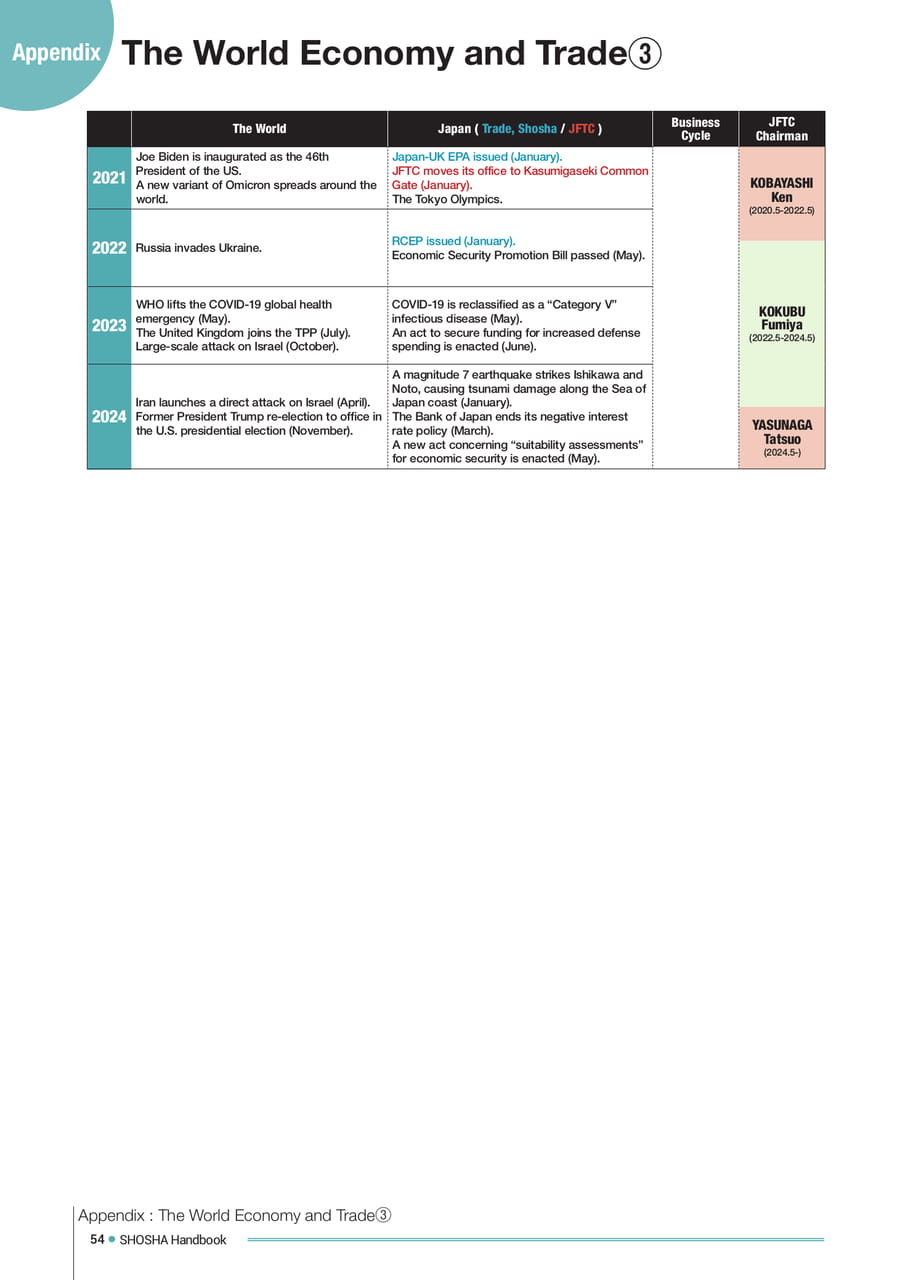 Appendix The World Economy and Trade③

|  | The World | Japan ( Trade, Shosha / JFTC ) | Business Cycle | JFTC Chairman |
|---|---|---|---|---|
| 2021 | Joe Biden is inaugurated as the 46th President of the US. A new variant of Omicron spreads around the world. | Japan-UK EPA issued (January). JFTC moves its office to Kasumigaseki Common Gate (January). The Tokyo Olympics. |  | KOBAYASHI Ken (2020.5-2022.5) |
| 2022 | Russia invades Ukraine. | RCEP issued (January). Economic Security Promotion Bill passed (May). |  | KOKUBU Fumiya (2022.5-2024.5) |
| 2023 | WHO lifts the COVID-19 global health emergency (May). The United Kingdom joins the TPP (July). Large-scale attack on Israel (October). | COVID-19 is reclassified as a "Category V" infectious disease (May). An act to secure funding for increased defense spending is enacted (June). |  |  |
| 2024 | Iran launches a direct attack on Israel (April). Former President Trump re-election to office in the U.S. presidential election (November). | A magnitude 7 earthquake strikes Ishikawa and Noto, causing tsunami damage along the Sea of Japan coast (January). The Bank of Japan ends its negative interest rate policy (March). A new act concerning "suitability assessments" for economic security is enacted (May). |  | YASUNAGA Tatsuo (2024.5-) |

Appendix : The World Economy and Trade③
54 • SHOSHA Handbook